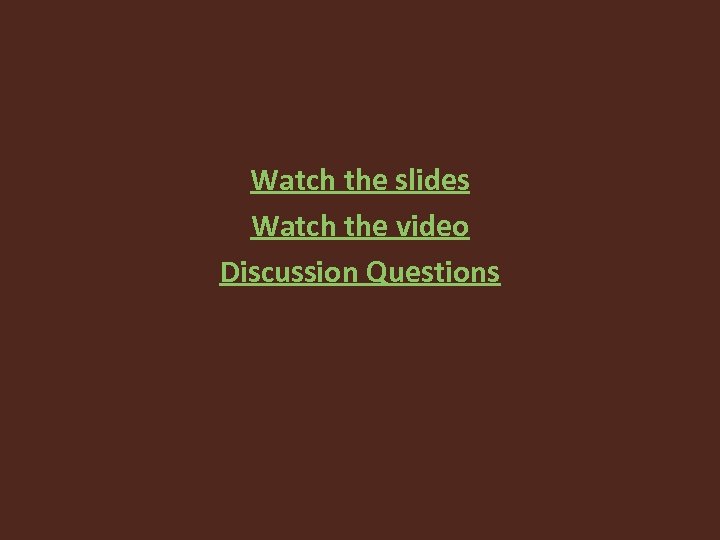 Watch the slides
Watch the video
Discussion Questions